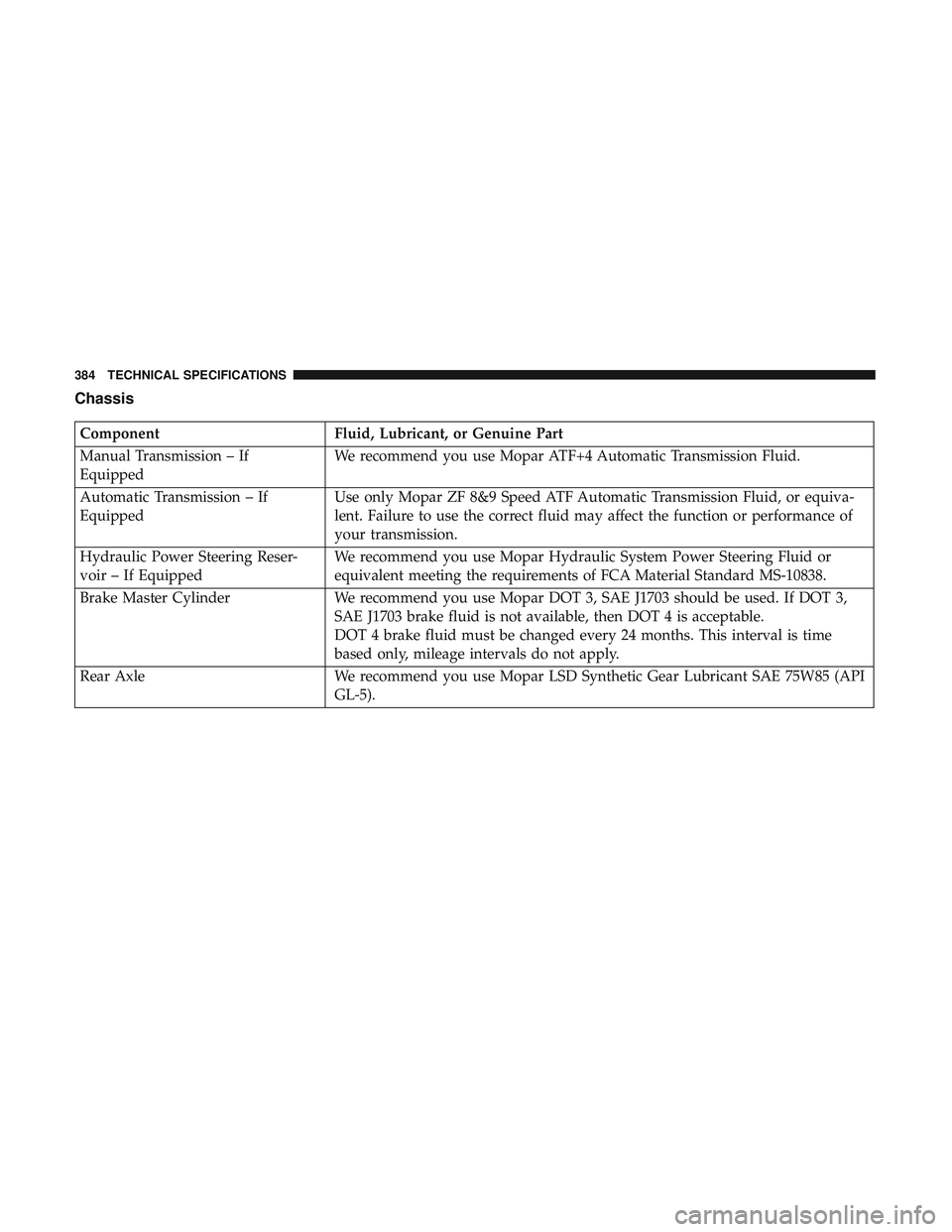 384 TECHNICAL SPECIFICATIONS

Chassis

| Component | Fluid, Lubricant, or Genuine Part |
|---|---|
| Manual Transmission – If Equipped | We recommend you use Mopar ATF+4 Automatic Transmission Fluid. |
| Automatic Transmission – If Equipped | Use only Mopar ZF 8&9 Speed ATF Automatic Transmission Fluid, or equivalent. Failure to use the correct fluid may affect the function or performance of your transmission. |
| Hydraulic Power Steering Reservoir – If Equipped | We recommend you use Mopar Hydraulic System Power Steering Fluid or equivalent meeting the requirements of FCA Material Standard MS-10838. |
| Brake Master Cylinder | We recommend you use Mopar DOT 3, SAE J1703 should be used. If DOT 3, SAE J1703 brake fluid is not available, then DOT 4 is acceptable. DOT 4 brake fluid must be changed every 24 months. This interval is time based only, mileage intervals do not apply. |
| Rear Axle | We recommend you use Mopar LSD Synthetic Gear Lubricant SAE 75W85 (API GL-5). |

carmanualsonline.info